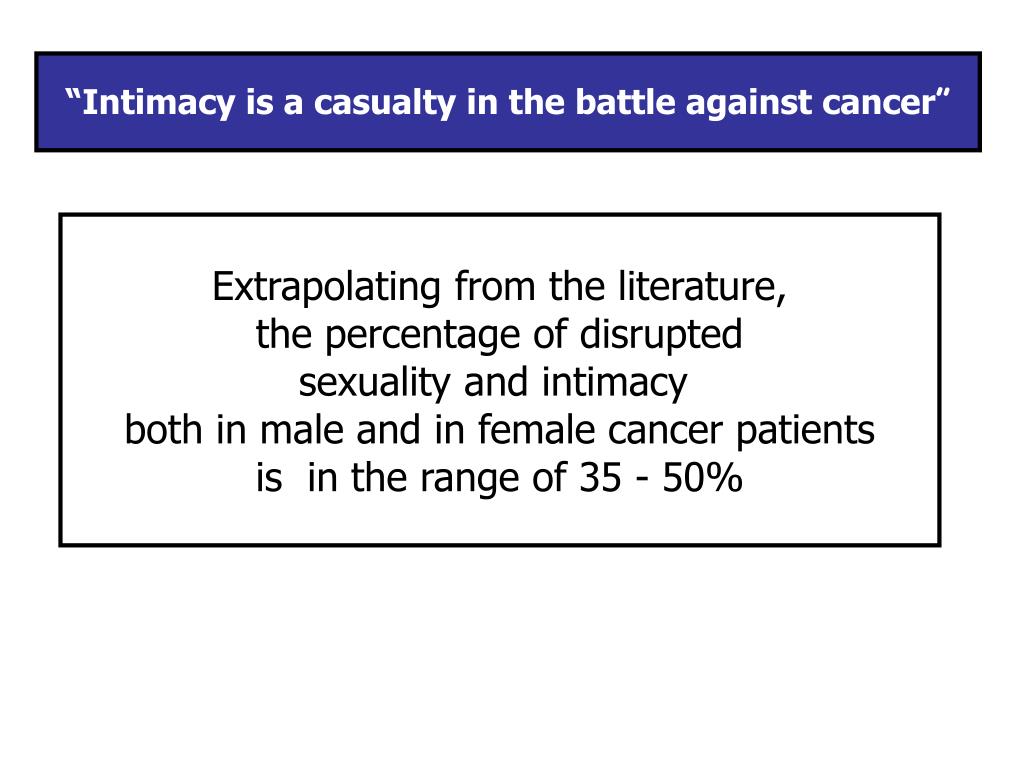 “Intimacy is a casualty in the battle against cancer”

Extrapolating from the literature, the percentage of disrupted sexuality and intimacy both in male and in female cancer patients is in the range of 35 - 50%